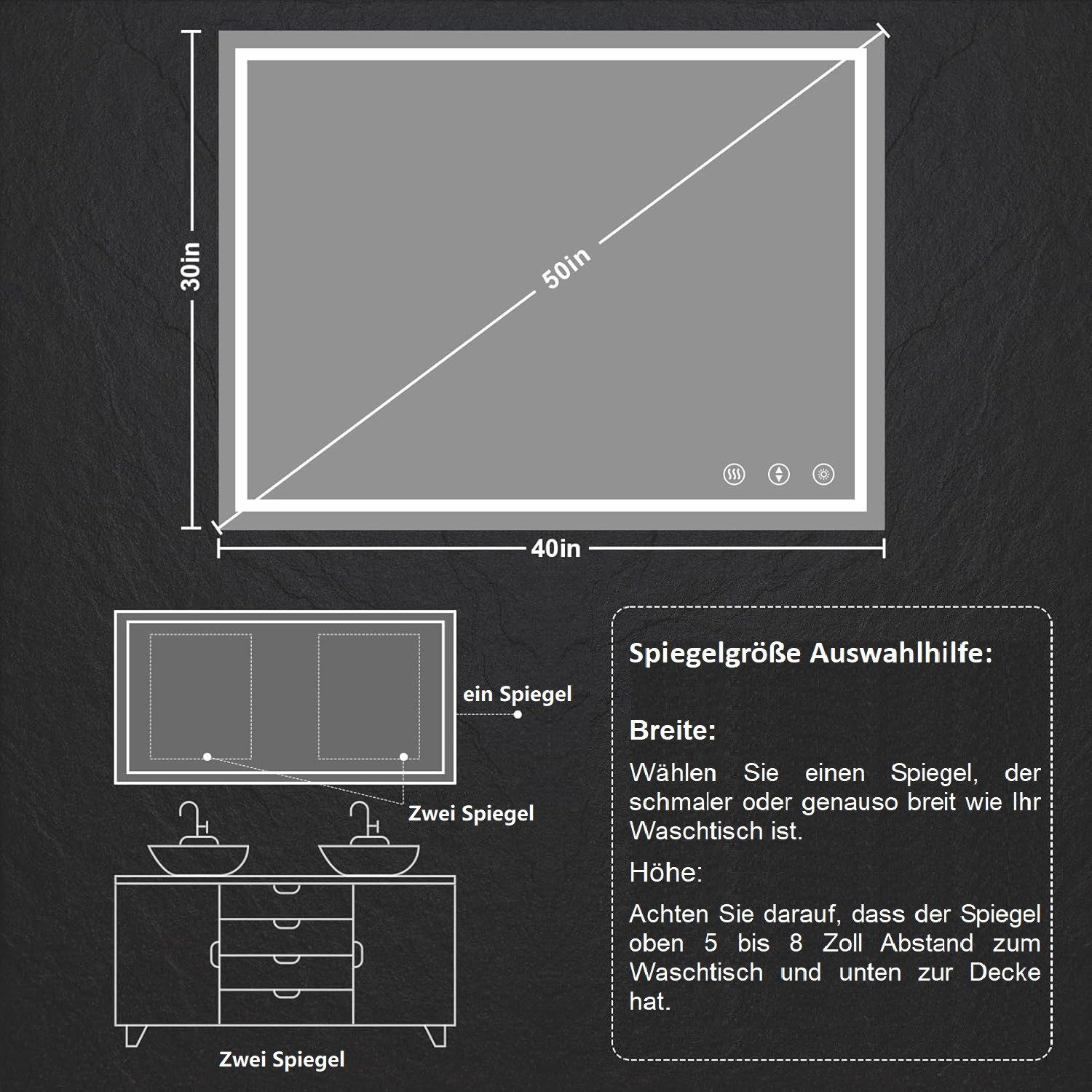 30in

50in

40in

ein Spiegel

Zwei Spiegel

Zwei Spiegel

Spiegelgröße Auswahlhilfe:

Breite:

Wählen Sie einen Spiegel, der schmaler oder genauso breit wie Ihr Waschtisch ist.

Höhe:

Achten Sie darauf, dass der Spiegel oben 5 bis 8 Zoll Abstand zum Waschtisch und unten zur Decke hat.